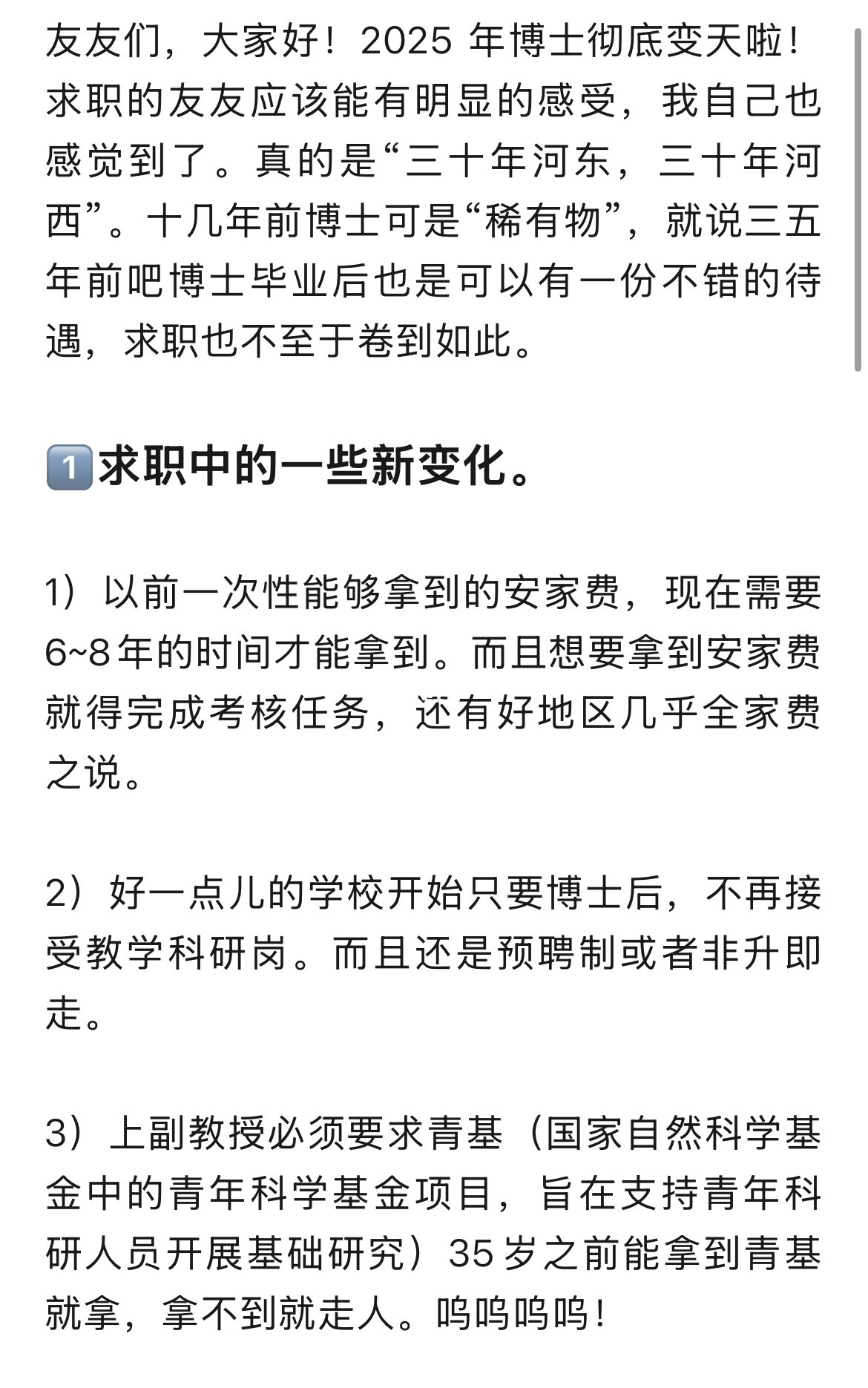 友友们，大家好！2025 年博士彻底变天啦！求职的友友应该能有明显的感受，我自己也感觉到了。真的是“三十年河东，三十年河西”。十几年前博士可是“稀有物”，就说三五年前吧博士毕业后也是可以有一份不错的待遇，求职也不至于卷到如此。

1️⃣求职中的一些新变化。

1）以前一次性能够拿到的安家费，现在需要6~8年的时间才能拿到。而且想要拿到安家费就得完成考核任务，还有好地区几乎全家费之说。

2）好一点儿的学校开始只要博士后，不再接受教学科研岗。而且还是预聘制或者非升即走。

3）上副教授必须要求青基（国家自然科学基金中的青年科学基金项目，旨在支持青年科研人员开展基础研究）35岁之前能拿到青基就拿，拿不到就走人。呜呜呜呜！